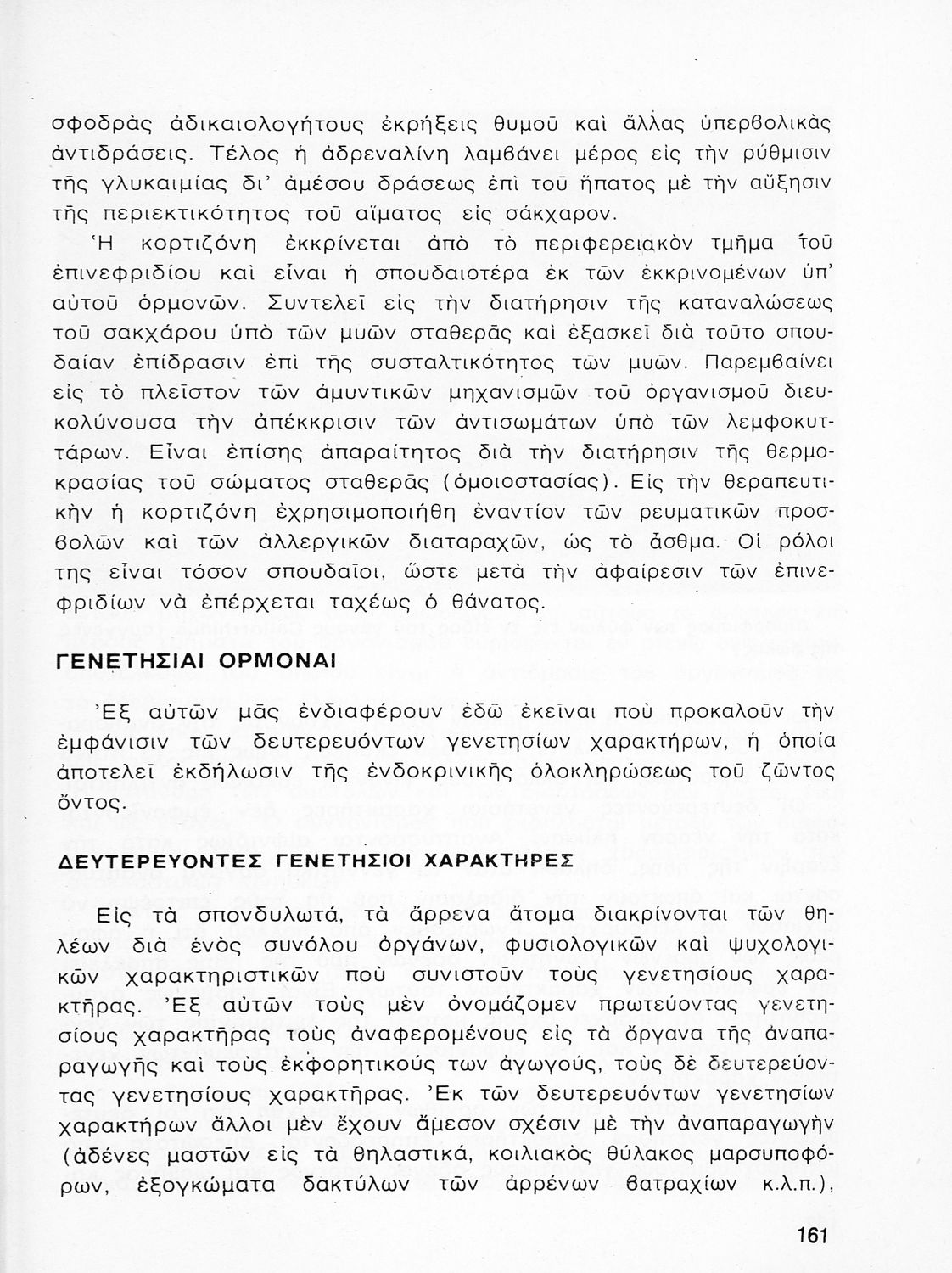 σφοδρὰς ἀδικαιολογήτους ἐκρήξεις θυμοῦ καὶ ἄλλας ὑπερβολικὰς ἀντιδράσεις. Τέλος ἡ ἀδρεναλίνη λαμβάνει μέρος εἰς τὴν ρύθμισιν τῆς γλυκαιμίας δι' ἀμέσου δράσεως ἐπὶ τοῦ ἥπατος μὲ τὴν αὔξησιν τῆς περιεκτικότητος τοῦ αἵματος εἰς σάκχαρον.

Ἡ κορτιζόνη ἐκκρίνεται ἀπὸ τὸ περιφερειακὸν τμῆμα τοῦ ἐπινεφριδίου καὶ εἶναι ἡ σπουδαιοτέρα ἐκ τῶν ἐκκρινομένων ὑπ' αὐτοῦ ὁρμονῶν. Συντελεῖ εἰς τὴν διατήρησιν τῆς καταναλώσεως τοῦ σακχάρου ὑπὸ τῶν μυῶν σταθερᾶς καὶ ἐξασκεῖ διὰ τοῦτο σπουδαίαν ἐπίδρασιν ἐπὶ τῆς συσταλτικότητος τῶν μυῶν. Παρεμβαίνει εἰς τὸ πλεῖστον τῶν ἀμυντικῶν μηχανισμῶν τοῦ ὀργανισμοῦ διευκολύνουσα τὴν ἀπέκκρισιν τῶν ἀντισωμάτων ὑπὸ τῶν λεμφοκυττάρων. Εἶναι ἐπίσης ἀπαραίτητος διὰ τὴν διατήρησιν τῆς θερμοκρασίας τοῦ σώματος σταθερᾶς (ὁμοιοστασίας). Εἰς τὴν θεραπευτικὴν ἡ κορτιζόνη ἐχρησιμοποιήθη ἐναντίον τῶν ρευματικῶν προσβολῶν καὶ τῶν ἀλλεργικῶν διαταραχῶν, ὡς τὸ ἄσθμα. Οἱ ρόλοι της εἶναι τόσον σπουδαῖοι, ὥστε μετὰ τὴν ἀφαίρεσιν τῶν ἐπινεφριδίων νὰ ἐπέρχεται ταχέως ὁ θάνατος.

ΓΕΝΕΤΗΣΙΑΙ ΟΡΜΟΝΑΙ

Ἐξ αὐτῶν μᾶς ἐνδιαφέρουν ἐδῶ ἐκεῖναι ποὺ προκαλοῦν τὴν ἐμφάνισιν τῶν δευτερευόντων γενετησίων χαρακτήρων, ἡ ὁποία ἀποτελεῖ ἐκδήλωσιν τῆς ἐνδοκρινικῆς ὁλοκληρώσεως τοῦ ζῶντος ὄντος.

ΔΕΥΤΕΡΕΥΟΝΤΕΣ ΓΕΝΕΤΗΣΙΟΙ ΧΑΡΑΚΤΗΡΕΣ

Εἰς τὰ σπονδυλωτά, τὰ ἄρρενα ἄτομα διακρίνονται τῶν θηλέων διὰ ἑνὸς συνόλου ὀργάνων, φυσιολογικῶν καὶ ψυχολογικῶν χαρακτηριστικῶν ποὺ συνιστοῦν τοὺς γενετησίους χαρακτῆρας. Ἐξ αὐτῶν τοὺς μὲν ὀνομάζομεν πρωτεύοντας γενετησίους χαρακτῆρας τοὺς ἀναφερομένους εἰς τὰ ὄργανα τῆς ἀναπαραγωγῆς καὶ τοὺς ἐκφορητικούς των ἀγωγούς, τοὺς δὲ δευτερεύοντας γενετησίους χαρακτῆρας. Ἐκ τῶν δευτερευόντων γενετησίων χαρακτήρων ἄλλοι μὲν ἔχουν ἄμεσον σχέσιν μὲ τὴν ἀναπαραγωγὴν (ἀδένες μαστῶν εἰς τὰ θηλαστικά, κοιλιακὸς θύλακος μαρσυποφόρων, ἐξογκώματα δακτύλων τῶν ἀρρένων βατραχίων κ.λ.π.),

161